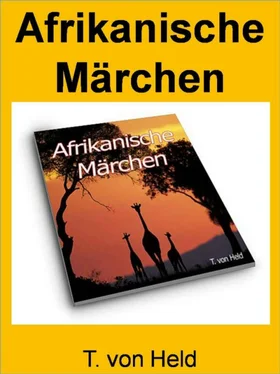 Afrikanische Märchen

Afrikanische Märchen

T. von Held

T. von Held